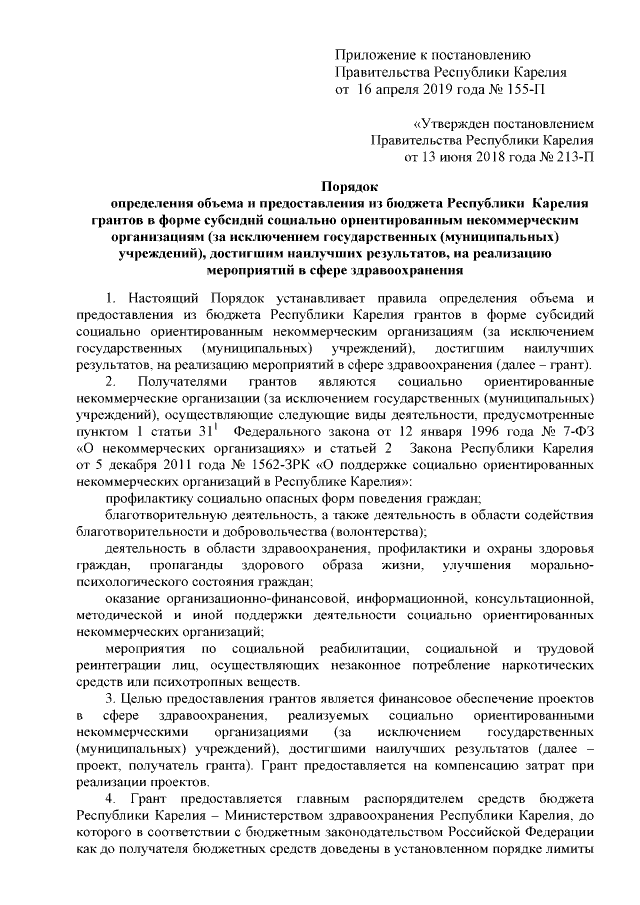 Приложение к постановлению
Правительства Республики Карелия
от 16 апреля 2019 года № 155-П

«Утвержден постановлением
Правительства Республики Карелия
от 13 июня 2018 года № 213-П

Порядок
определения объема и предоставления из бюджета Республики Карелия грантов в форме субсидий социально ориентированным некоммерческим организациям (за исключением государственных (муниципальных) учреждений), достигшим наилучших результатов, на реализацию мероприятий в сфере здравоохранения

1. Настоящий Порядок устанавливает правила определения объема и предоставления из бюджета Республики Карелия грантов в форме субсидий социально ориентированным некоммерческим организациям (за исключением государственных (муниципальных) учреждений), достигшим наилучших результатов, на реализацию мероприятий в сфере здравоохранения (далее – грант).

2. Получателями грантов являются социально ориентированные некоммерческие организации (за исключением государственных (муниципальных) учреждений), осуществляющие следующие виды деятельности, предусмотренные пунктом 1 статьи $31^1$ Федерального закона от 12 января 1996 года № 7-ФЗ «О некоммерческих организациях» и статьей 2 Закона Республики Карелия от 5 декабря 2011 года № 1562-ЗРК «О поддержке социально ориентированных некоммерческих организаций в Республике Карелия»:

профилактику социально опасных форм поведения граждан;

благотворительную деятельность, а также деятельность в области содействия благотворительности и добровольчества (волонтерства);

деятельность в области здравоохранения, профилактики и охраны здоровья граждан, пропаганды здорового образа жизни, улучшения морально-психологического состояния граждан;

оказание организационно-финансовой, информационной, консультационной, методической и иной поддержки деятельности социально ориентированных некоммерческих организаций;

мероприятия по социальной реабилитации, социальной и трудовой реинтеграции лиц, осуществляющих незаконное потребление наркотических средств или психотропных веществ.

3. Целью предоставления грантов является финансовое обеспечение проектов в сфере здравоохранения, реализуемых социально ориентированными некоммерческими организациями (за исключением государственных (муниципальных) учреждений), достигшими наилучших результатов (далее – проект, получатель гранта). Грант предоставляется на компенсацию затрат при реализации проектов.

4. Грант предоставляется главным распорядителем средств бюджета Республики Карелия – Министерством здравоохранения Республики Карелия, до которого в соответствии с бюджетным законодательством Российской Федерации как до получателя бюджетных средств доведены в установленном порядке лимиты